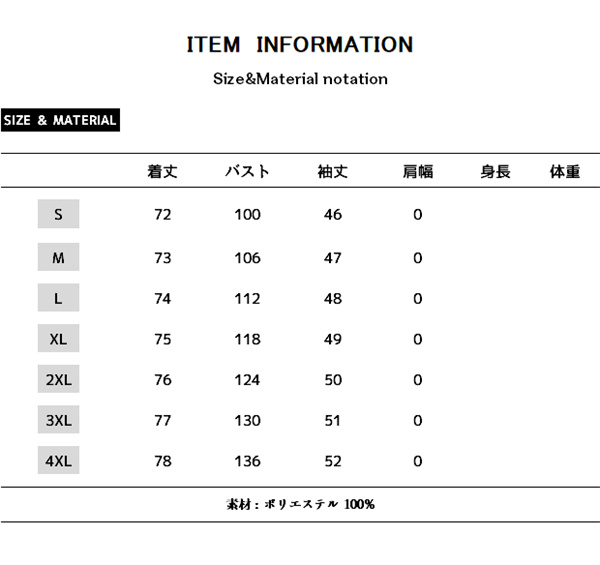 ITEM INFORMATION

Size&Material notation

SIZE & MATERIAL

| | 着丈 | バスト | 袖丈 | 肩幅 | 身長 | 体重 |
|---|---|---|---|---|---|---|
| S | 72 | 100 | 46 | 0 | | |
| M | 73 | 106 | 47 | 0 | | |
| L | 74 | 112 | 48 | 0 | | |
| XL | 75 | 118 | 49 | 0 | | |
| 2XL | 76 | 124 | 50 | 0 | | |
| 3XL | 77 | 130 | 51 | 0 | | |
| 4XL | 78 | 136 | 52 | 0 | | |

素材：ポリエステル 100%